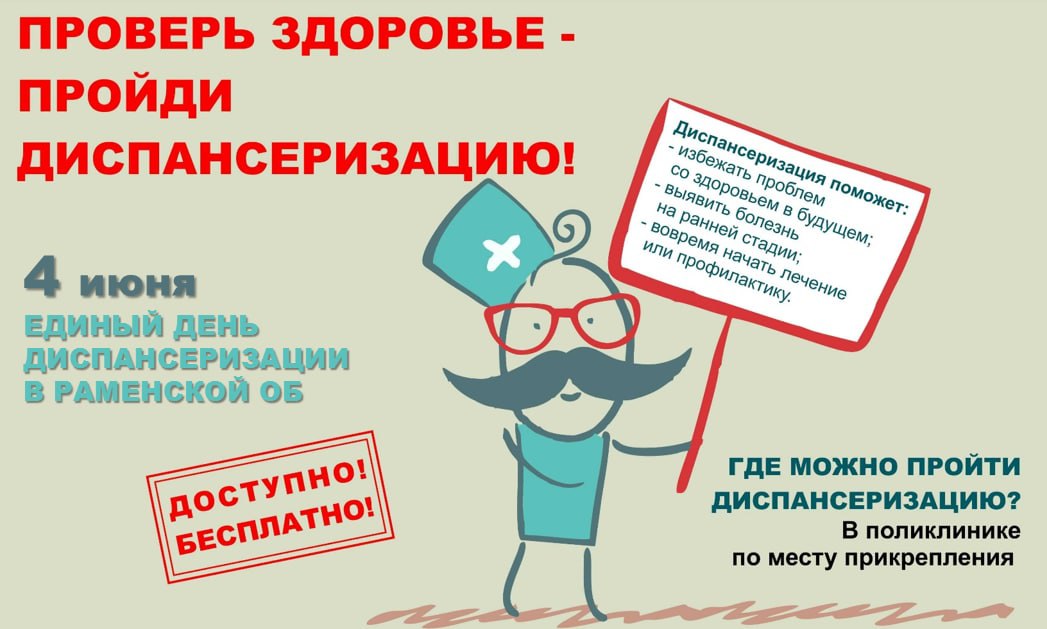 ПРОВЕРЬ ЗДОРОВЬЕ - ПРОЙДИ ДИСПАНСЕРИЗАЦИЮ!

Диспансеризация поможет:
- избежать проблем со здоровьем в будущем;
- выявить болезнь на ранней стадии;
- вовремя начать лечение или профилактику.

4 июня
ЕДИНЫЙ ДЕНЬ ДИСПАНСЕРИЗАЦИИ В РАМЕНСКОЙ ОБ

ДОСТУПНО! БЕСПЛАТНО!

ГДЕ МОЖНО ПРОЙТИ ДИСПАНСЕРИЗАЦИЮ?
В поликлинике по месту прикрепления